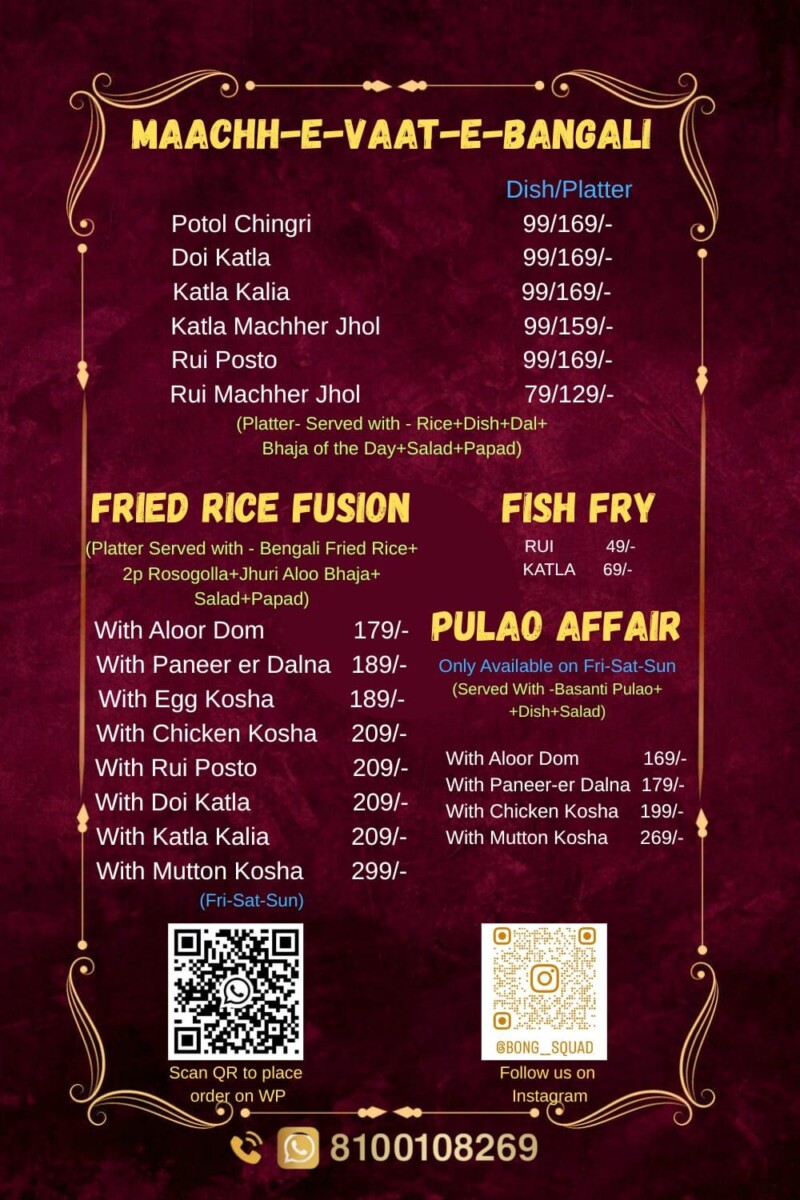 MAACHH-E-VAAT-E-BANGALI

Dish/Platter

Potol Chingri 99/169/-
Doi Katla 99/169/-
Katla Kalia 99/169/-
Katla Machher Jhol 99/159/-
Rui Posto 99/169/-
Rui Machher Jhol 79/129/-

(Platter- Served with - Rice+Dish+Dal+ Bhaja of the Day+Salad+Papad)

FRIED RICE FUSION

(Platter Served with - Bengali Fried Rice+ 2p Rosogolla+Jhuri Aloo Bhaja+ Salad+Papad)

With Aloor Dom 179/-
With Paneer er Dalna 189/-
With Egg Kosha 189/-
With Chicken Kosha 209/-
With Rui Posto 209/-
With Doi Katla 209/-
With Katla Kalia 209/-
With Mutton Kosha 299/-
(Fri-Sat-Sun)

FISH FRY

RUI 49/-
KATLA 69/-

PULAO AFFAIR

Only Available on Fri-Sat-Sun
(Served With -Basanti Pulao+ +Dish+Salad)

With Aloor Dom 169/-
With Paneer-er Dalna 179/-
With Chicken Kosha 199/-
With Mutton Kosha 269/-

Scan QR to place order on WP

@BONG_SQUAD
Follow us on Instagram

8100108269